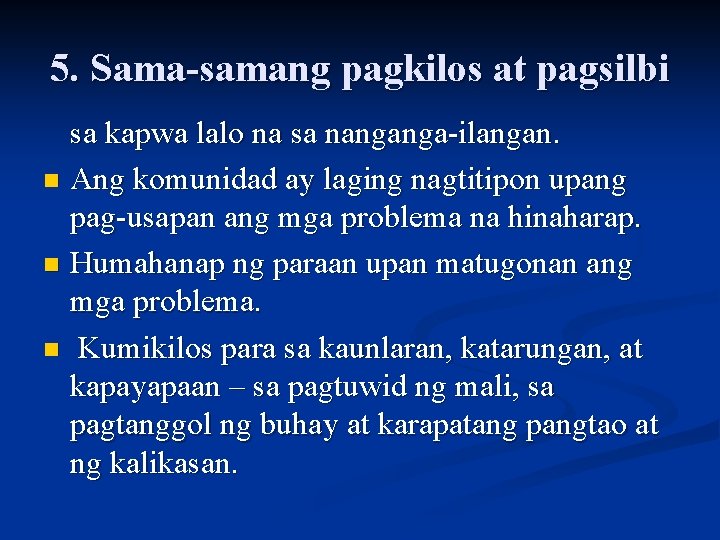 5. Sama-samang pagkilos at pagsilbi

sa kapwa lalo na sa nanganga-ilangan.

Ang komunidad ay laging nagtitipon upang pag-usapan ang mga problema na hinaharap.

Humahanap ng paraan upan matugonan ang mga problema.

Kumikilos para sa kaunlaran, katarungan, at kapayapaan – sa pagtuwid ng mali, sa pagtanggol ng buhay at karapatang pangtao at ng kalikasan.